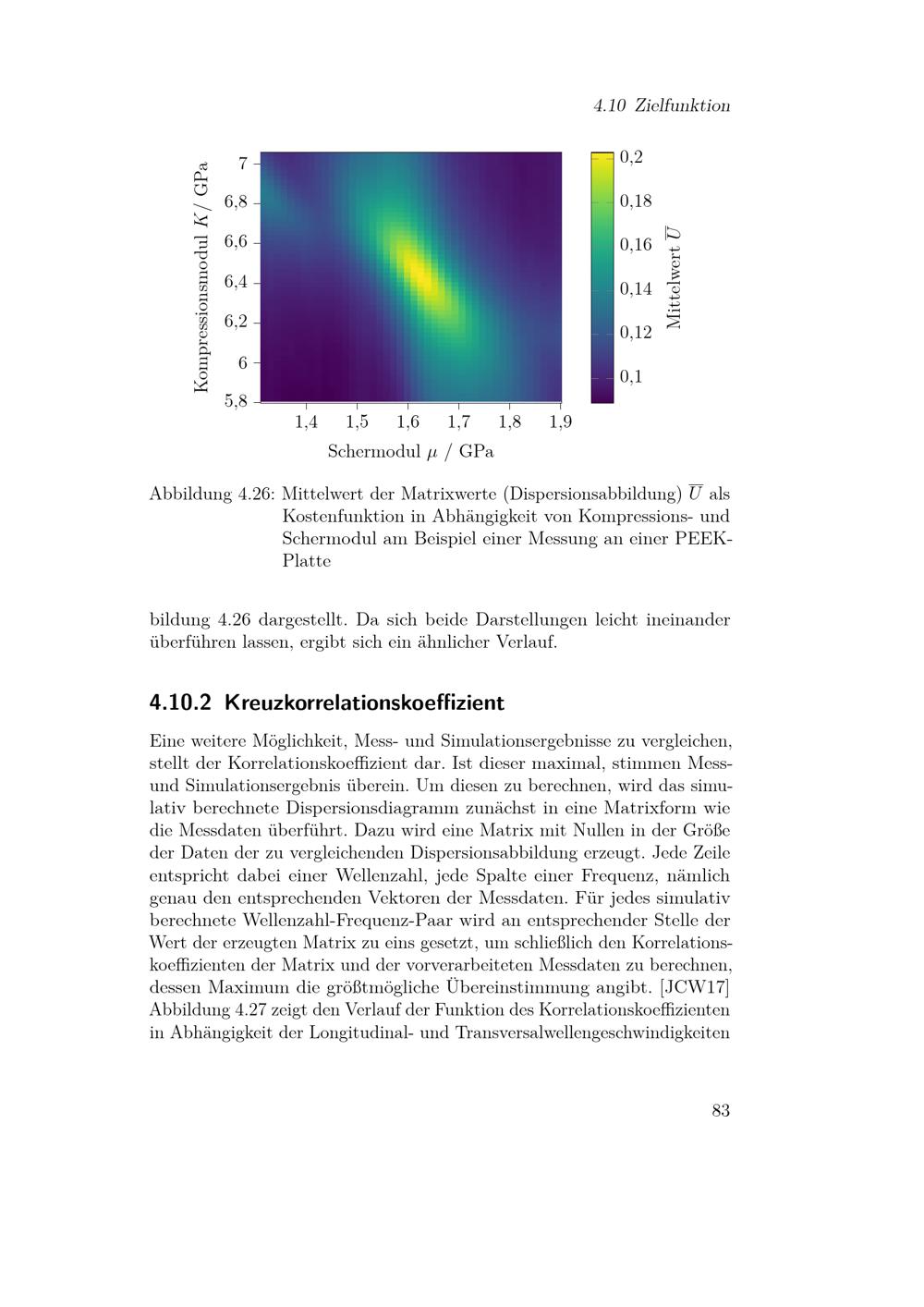 4.10 Zielfunktion

Kompressionsmodul $K$ / GPa

7
6,8
6,6
6,4
6,2
6
5,8

1,4 1,5 1,6 1,7 1,8 1,9

Schermodul $\mu$ / GPa

0,2
0,18
0,16
0,14
0,12
0,1

Mittelwert $\overline{U}$

Abbildung 4.26: Mittelwert der Matrixwerte (Dispersionsabbildung) $\overline{U}$ als Kostenfunktion in Abhängigkeit von Kompressions- und Schermodul am Beispiel einer Messung an einer PEEK-Platte

bildung 4.26 dargestellt. Da sich beide Darstellungen leicht ineinander überführen lassen, ergibt sich ein ähnlicher Verlauf.

4.10.2 Kreuzkorrelationskoeffizient

Eine weitere Möglichkeit, Mess- und Simulationsergebnisse zu vergleichen, stellt der Korrelationskoeffizient dar. Ist dieser maximal, stimmen Mess- und Simulationsergebnis überein. Um diesen zu berechnen, wird das simulativ berechnete Dispersionsdiagramm zunächst in eine Matrixform wie die Messdaten überführt. Dazu wird eine Matrix mit Nullen in der Größe der Daten der zu vergleichenden Dispersionsabbildung erzeugt. Jede Zeile entspricht dabei einer Wellenzahl, jede Spalte einer Frequenz, nämlich genau den entsprechenden Vektoren der Messdaten. Für jedes simulativ berechnete Wellenzahl-Frequenz-Paar wird an entsprechender Stelle der Wert der erzeugten Matrix zu eins gesetzt, um schließlich den Korrelationskoeffizienten der Matrix und der vorverarbeiteten Messdaten zu berechnen, dessen Maximum die größtmögliche Übereinstimmung angibt. [JCW17] Abbildung 4.27 zeigt den Verlauf der Funktion des Korrelationskoeffizienten in Abhängigkeit der Longitudinal- und Transversalwellengeschwindigkeiten

83